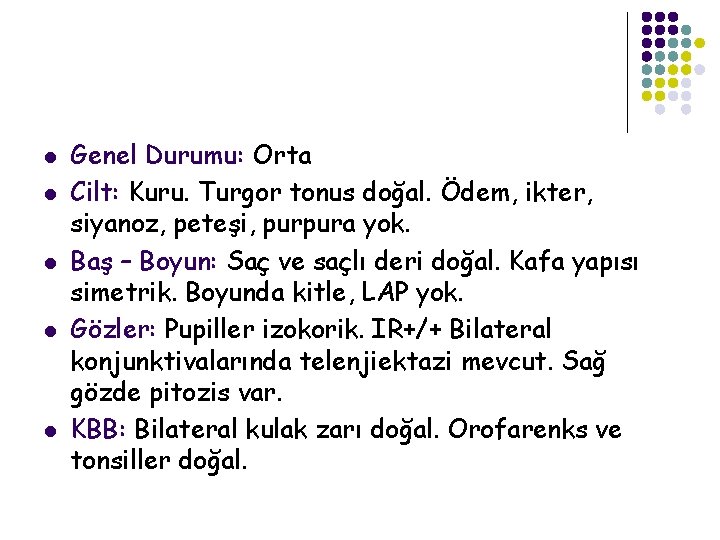 • Genel Durumu: Orta
• Cilt: Kuru. Turgor tonus doğal. Ödem, ikter, siyanoz, peteşi, purpura yok.
• Baş – Boyun: Saç ve saçlı deri doğal. Kafa yapısı simetrik. Boyunda kitle, LAP yok.
• Gözler: Pupiller izokorik. IR+/+ Bilateral konjunktivalarında telenjiektazi mevcut. Sağ gözde pitozis var.
• KBB: Bilateral kulak zarı doğal. Orofarenks ve tonsiller doğal.